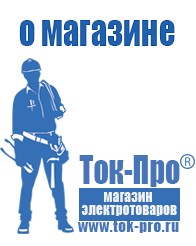 о магазине

Ток-Про®

магазин электротоваров

www.tok-pro.ru